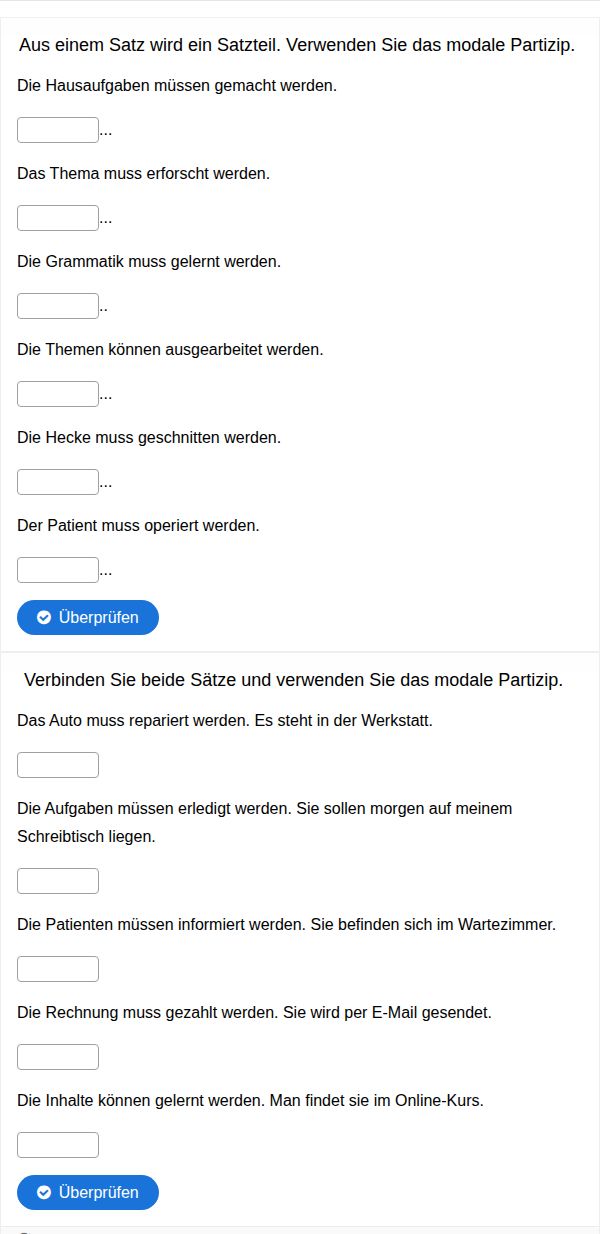 Aus einem Satz wird ein Satzteil. Verwenden Sie das modale Partizip.

Die Hausaufgaben müssen gemacht werden.

...

Das Thema muss erforscht werden.

...

Die Grammatik muss gelernt werden.

..

Die Themen können ausgearbeitet werden.

...

Die Hecke muss geschnitten werden.

...

Der Patient muss operiert werden.

...

Überprüfen

Verbinden Sie beide Sätze und verwenden Sie das modale Partizip.

Das Auto muss repariert werden. Es steht in der Werkstatt.

Die Aufgaben müssen erledigt werden. Sie sollen morgen auf meinem Schreibtisch liegen.

Die Patienten müssen informiert werden. Sie befinden sich im Wartezimmer.

Die Rechnung muss gezahlt werden. Sie wird per E-Mail gesendet.

Die Inhalte können gelernt werden. Man findet sie im Online-Kurs.

Überprüfen